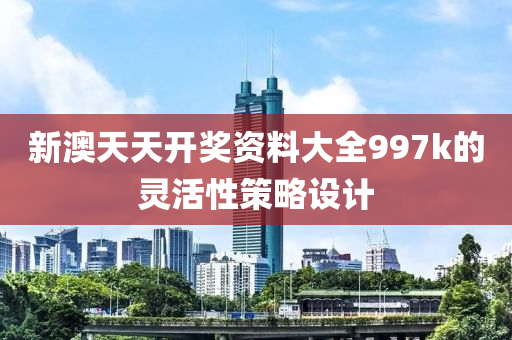 新澳天天开奖资料大全997k的灵活性策略设计